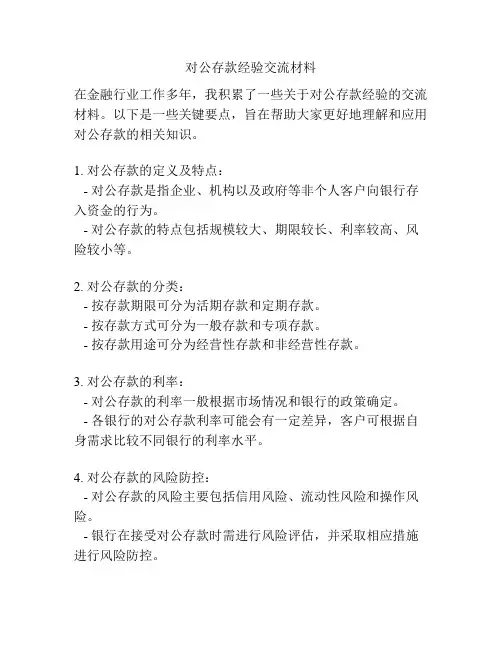 对公存款经验交流材料

在金融行业工作多年，我积累了一些关于对公存款经验的交流材料。以下是一些关键要点，旨在帮助大家更好地理解和应用对公存款的相关知识。

1. 对公存款的定义及特点：
- 对公存款是指企业、机构以及政府等非个人客户向银行存入资金的行为。
- 对公存款的特点包括规模较大、期限较长、利率较高、风险较小等。

2. 对公存款的分类：
- 按存款期限可分为活期存款和定期存款。
- 按存款方式可分为一般存款和专项存款。
- 按存款用途可分为经营性存款和非经营性存款。

3. 对公存款的利率：
- 对公存款的利率一般根据市场情况和银行的政策确定。
- 各银行的对公存款利率可能会有一定差异，客户可根据自身需求比较不同银行的利率水平。

4. 对公存款的风险防控：
- 对公存款的风险主要包括信用风险、流动性风险和操作风险。
- 银行在接受对公存款时需进行风险评估，并采取相应措施进行风险防控。